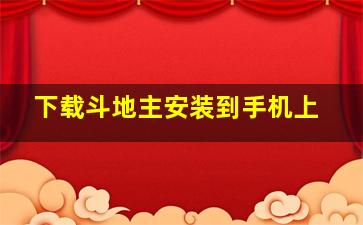 下载斗地主安装到手机上